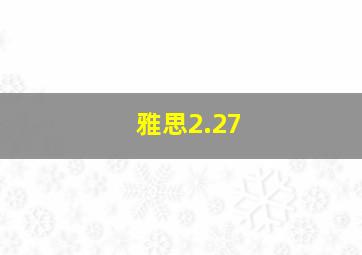 雅思2.27